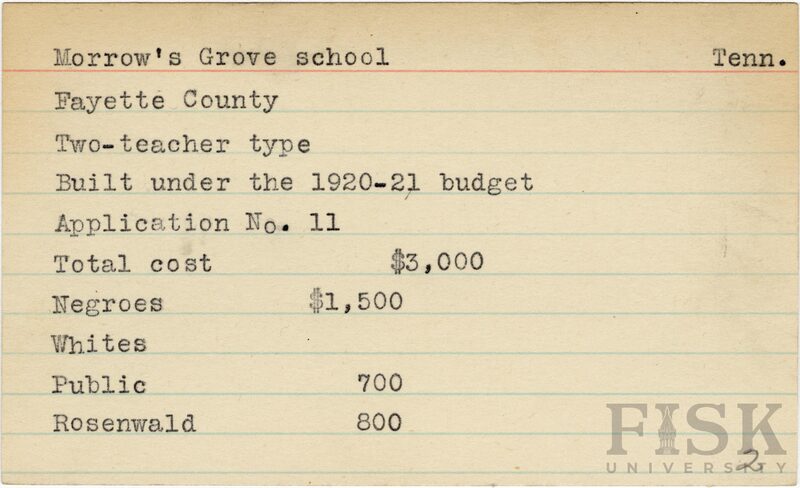 Morrow's Grove school Tenn.

Fayette County

Two-teacher type

Built under the 1920-21 budget

Application No. 11

Total cost $3,000

Negroes $1,500

Whites

Public 700

Rosenwald 800

2

FISK
UNIVERSITY